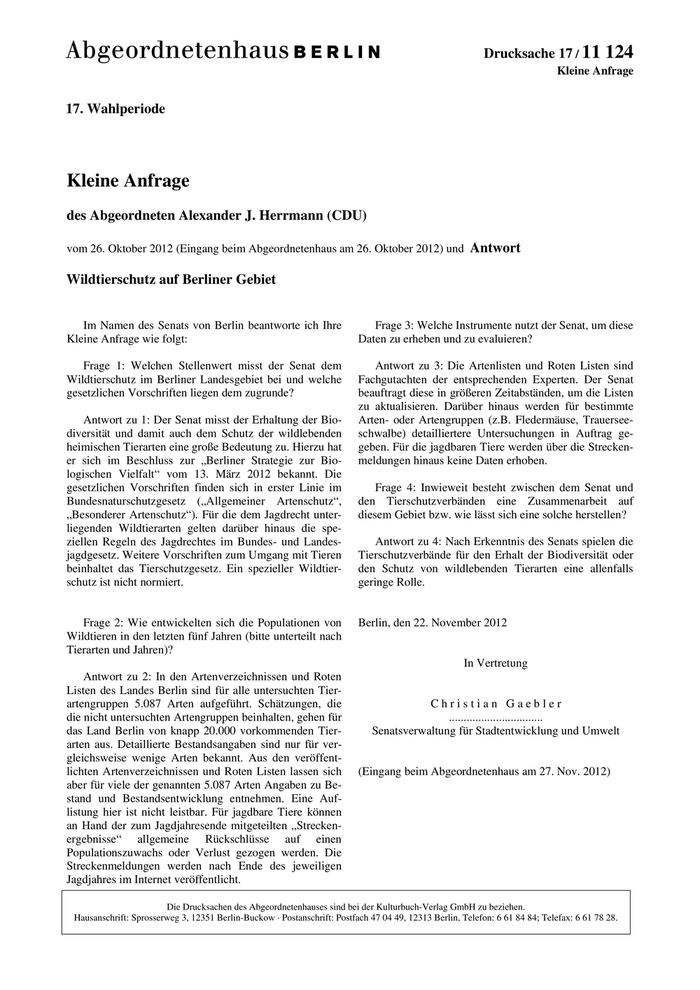 Abgeordnetenhaus BERLIN

Drucksache 17 / 11 124
Kleine Anfrage

17. Wahlperiode

Kleine Anfrage

des Abgeordneten Alexander J. Herrmann (CDU)

vom 26. Oktober 2012 (Eingang beim Abgeordnetenhaus am 26. Oktober 2012) und Antwort

Wildtierschutz auf Berliner Gebiet

Im Namen des Senats von Berlin beantworte ich Ihre Kleine Anfrage wie folgt:

Frage 1: Welchen Stellenwert misst der Senat dem Wildtierschutz im Berliner Landesgebiet bei und welche gesetzlichen Vorschriften liegen dem zugrunde?

Antwort zu 1: Der Senat misst der Erhaltung der Biodiversität und damit auch dem Schutz der wildlebenden heimischen Tierarten eine große Bedeutung zu. Hierzu hat er sich im Beschluss zur „Berliner Strategie zur Biologischen Vielfalt“ vom 13. März 2012 bekannt. Die gesetzlichen Vorschriften finden sich in erster Linie im Bundesnaturschutzgesetz („Allgemeiner Artenschutz“, „Besonderer Artenschutz“). Für die dem Jagdrecht unterliegenden Wildtierarten gelten darüber hinaus die speziellen Regeln des Jagdrechtes im Bundes- und Landesjagdgesetz. Weitere Vorschriften zum Umgang mit Tieren beinhaltet das Tierschutzgesetz. Ein spezieller Wildtierschutz ist nicht normiert.

Frage 2: Wie entwickelten sich die Populationen von Wildtieren in den letzten fünf Jahren (bitte unterteilt nach Tierarten und Jahren)?

Antwort zu 2: In den Artenverzeichnissen und Roten Listen des Landes Berlin sind für alle untersuchten Tierartengruppen 5.087 Arten aufgeführt. Schätzungen, die die nicht untersuchten Artengruppen beinhalten, gehen für das Land Berlin von knapp 20.000 vorkommenden Tierarten aus. Detaillierte Bestandsangaben sind nur für vergleichsweise wenige Arten bekannt. Aus den veröffentlichten Artenverzeichnissen und Roten Listen lassen sich aber für viele der genannten 5.087 Arten Angaben zu Bestand und Bestandsentwicklung entnehmen. Eine Auflistung hier ist nicht leistbar. Für jagdbare Tiere können an Hand der zum Jagdjahresende mitgeteilten „Streckenergebnisse“ allgemeine Rückschlüsse auf einen Populationszuwachs oder Verlust gezogen werden. Die Streckenmeldungen werden nach Ende des jeweiligen Jagdjahres im Internet veröffentlicht.

Frage 3: Welche Instrumente nutzt der Senat, um diese Daten zu erheben und zu evaluieren?

Antwort zu 3: Die Artenlisten und Roten Listen sind Fachgutachten der entsprechenden Experten. Der Senat beauftragt diese in größeren Zeitabständen, um die Listen zu aktualisieren. Darüber hinaus werden für bestimmte Arten- oder Artengruppen (z.B. Fledermäuse, Trauerseeschwalbe) detailliertere Untersuchungen in Auftrag gegeben. Für die jagdbaren Tiere werden über die Streckenmeldungen hinaus keine Daten erhoben.

Frage 4: Inwieweit besteht zwischen dem Senat und den Tierschutzverbänden eine Zusammenarbeit auf diesem Gebiet bzw. wie lässt sich eine solche herstellen?

Antwort zu 4: Nach Erkenntnis des Senats spielen die Tierschutzverbände für den Erhalt der Biodiversität oder den Schutz von wildlebenden Tierarten eine allenfalls geringe Rolle.

Berlin, den 22. November 2012

In Vertretung

Christian Gaebler
................................
Senatsverwaltung für Stadtentwicklung und Umwelt

(Eingang beim Abgeordnetenhaus am 27. Nov. 2012)

Die Drucksachen des Abgeordnetenhauses sind bei der Kulturbuch-Verlag GmbH zu beziehen.
Hausanschrift: Sprosserweg 3, 12351 Berlin-Buckow · Postanschrift: Postfach 47 04 49, 12313 Berlin, Telefon: 6 61 84 84; Telefax: 6 61 78 28.